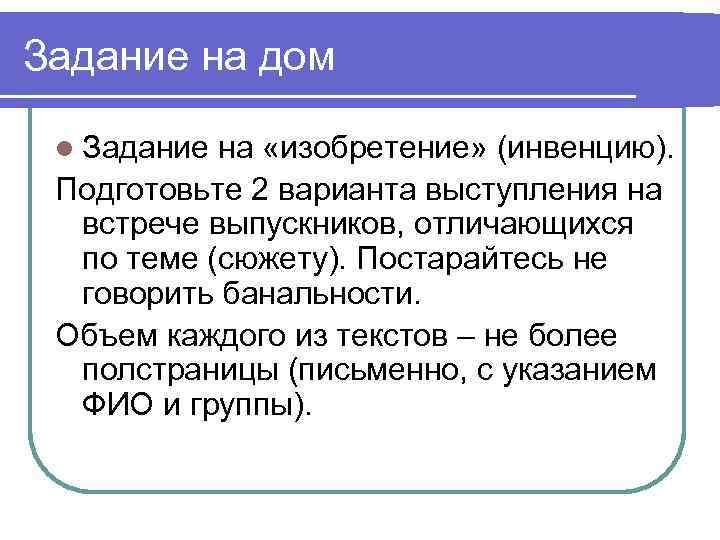 Задание на дом

Задание на «изобретение» (инвенцию).

Подготовьте 2 варианта выступления на встрече выпускников, отличающихся по теме (сюжету). Постарайтесь не говорить банальности.

Объем каждого из текстов – не более полстраницы (письменно, с указанием ФИО и группы).